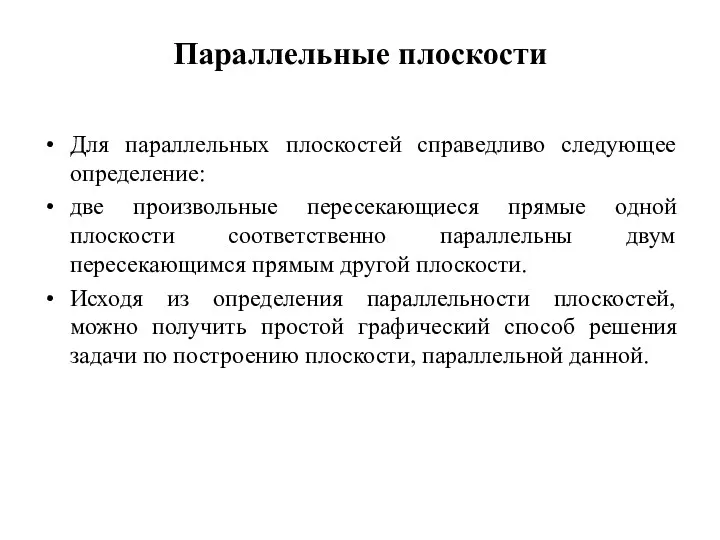 Параллельные плоскости

• Для параллельных плоскостей справедливо следующее определение:

• две произвольные пересекающиеся прямые одной плоскости соответственно параллельны двум пересекающимся прямым другой плоскости.

• Исходя из определения параллельности плоскостей, можно получить простой графический способ решения задачи по построению плоскости, параллельной данной.